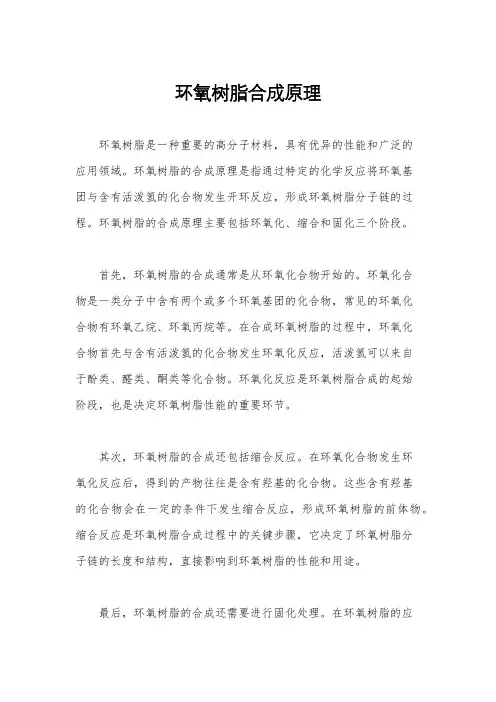 环氧树脂合成原理

环氧树脂是一种重要的高分子材料，具有优异的性能和广泛的应用领域。环氧树脂的合成原理是指通过特定的化学反应将环氧基团与含有活泼氢的化合物发生开环反应，形成环氧树脂分子链的过程。环氧树脂的合成原理主要包括环氧化、缩合和固化三个阶段。

首先，环氧树脂的合成通常是从环氧化合物开始的。环氧化合物是一类分子中含有两个或多个环氧基团的化合物，常见的环氧化合物有环氧乙烷、环氧丙烷等。在合成环氧树脂的过程中，环氧化合物首先与含有活泼氢的化合物发生环氧化反应，活泼氢可以来自于酚类、醛类、酮类等化合物。环氧化反应是环氧树脂合成的起始阶段，也是决定环氧树脂性能的重要环节。

其次，环氧树脂的合成还包括缩合反应。在环氧化合物发生环氧化反应后，得到的产物往往是含有羟基的化合物。这些含有羟基的化合物会在一定的条件下发生缩合反应，形成环氧树脂的前体物。缩合反应是环氧树脂合成过程中的关键步骤，它决定了环氧树脂分子链的长度和结构，直接影响到环氧树脂的性能和用途。

最后，环氧树脂的合成还需要进行固化处理。在环氧树脂的应